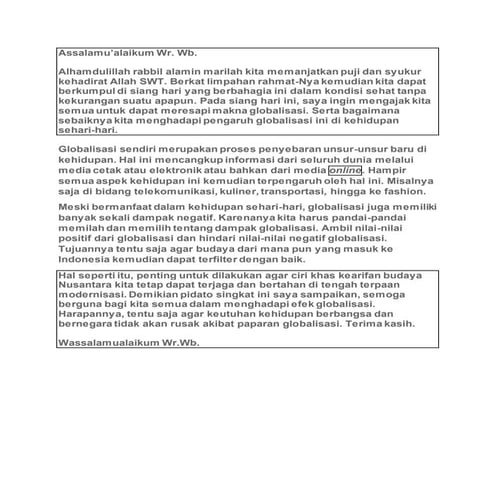 Assalamu'alaikum Wr. Wb.

Alhamdulillah rabbil alamin marilah kita memanjatkan puji dan syukur kehadirat Allah SWT. Berkat limpahan rahmat-Nya kemudian kita dapat berkumpul di siang hari yang berbahagia ini dalam kondisi sehat tanpa kekurangan suatu apapun. Pada siang hari ini, saya ingin mengajak kita semua untuk dapat meresapi makna globalisasi. Serta bagaimana sebaiknya kita menghadapi pengaruh globalisasi ini di kehidupan sehari-hari.

Globalisasi sendiri merupakan proses penyebaran unsur-unsur baru di kehidupan. Hal ini mencangkup informasi dari seluruh dunia melalui media cetak atau elektronik atau bahkan dari media online. Hampir semua aspek kehidupan ini kemudian terpengaruh oleh hal ini. Misalnya saja di bidang telekomunikasi, kuliner, transportasi, hingga ke fashion.

Meski bermanfaat dalam kehidupan sehari-hari, globalisasi juga memiliki banyak sekali dampak negatif. Karenanya kita harus pandai-pandai memilah dan memilih tentang dampak globalisasi. Ambil nilai-nilai positif dari globalisasi dan hindari nilai-nilai negatif globalisasi. Tujuannya tentu saja agar budaya dari mana pun yang masuk ke Indonesia kemudian dapat terfilter dengan baik.

Hal seperti itu, penting untuk dilakukan agar ciri khas kearifan budaya Nusantara kita tetap dapat terjaga dan bertahan di tengah terpaan modernisasi. Demikian pidato singkat ini saya sampaikan, semoga berguna bagi kita semua dalam menghadapi efek globalisasi. Harapannya, tentu saja agar keutuhan kehidupan berbangsa dan bernegara tidak akan rusak akibat paparan globalisasi. Terima kasih.

Wassalamualaikum Wr.Wb.